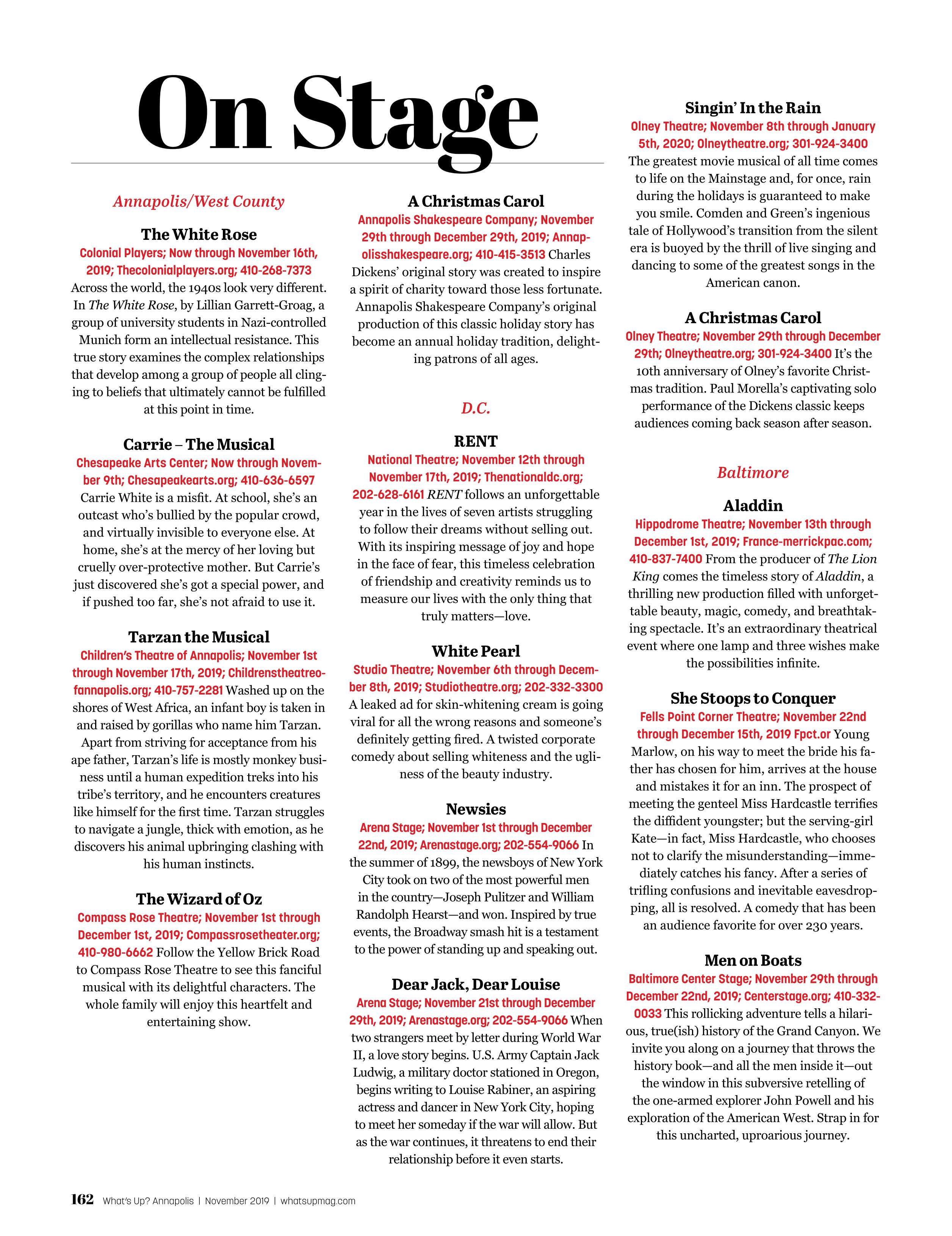 On Stage

Annapolis/West County

The White Rose

Colonial Players; Now through November 16th, 2019; Thecolonialplayers.org; 410-268-7373

Across the world, the 1940s look very different. In The White Rose, by Lillian Garrett-Groag, a group of university students in Nazi-controlled Munich form an intellectual resistance. This true story examines the complex relationships that develop among a group of people all clinging to beliefs that ultimately cannot be fulfilled at this point in time.

Carrie – The Musical

Chesapeake Arts Center; Now through November 9th; Chesapeakearts.org; 410-636-6597

Carrie White is a misfit. At school, she's an outcast who's bullied by the popular crowd, and virtually invisible to everyone else. At home, she's at the mercy of her loving but cruelly over-protective mother. But Carrie's just discovered she's got a special power, and if pushed too far, she's not afraid to use it.

Tarzan the Musical

Children's Theatre of Annapolis; November 1st through November 17th, 2019; Childrenstheatreofannapolis.org; 410-757-2281 Washed up on the shores of West Africa, an infant boy is taken in and raised by gorillas who name him Tarzan. Apart from striving for acceptance from his ape father, Tarzan's life is mostly monkey business until a human expedition treks into his tribe's territory, and he encounters creatures like himself for the first time. Tarzan struggles to navigate a jungle, thick with emotion, as he discovers his animal upbringing clashing with his human instincts.

The Wizard of Oz

Compass Rose Theatre; November 1st through December 1st, 2019; Compassrosetheater.org; 410-980-6662 Follow the Yellow Brick Road to Compass Rose Theatre to see this fanciful musical with its delightful characters. The whole family will enjoy this heartfelt and entertaining show.

A Christmas Carol

Annapolis Shakespeare Company; November 29th through December 29th, 2019; Annapolisshakespeare.org; 410-415-3513 Charles Dickens' original story was created to inspire a spirit of charity toward those less fortunate. Annapolis Shakespeare Company's original production of this classic holiday story has become an annual holiday tradition, delighting patrons of all ages.

D.C.

RENT

National Theatre; November 12th through November 17th, 2019; Thenationaldc.org; 202-628-6161 RENT follows an unforgettable year in the lives of seven artists struggling to follow their dreams without selling out. With its inspiring message of joy and hope in the face of fear, this timeless celebration of friendship and creativity reminds us to measure our lives with the only thing that truly matters—love.

White Pearl

Studio Theatre; November 6th through December 8th, 2019; Studiotheatre.org; 202-332-3300

A leaked ad for skin-whitening cream is going viral for all the wrong reasons and someone's definitely getting fired. A twisted corporate comedy about selling whiteness and the ugliness of the beauty industry.

Newsies

Arena Stage; November 1st through December 22nd, 2019; Arenastage.org; 202-554-9066 In the summer of 1899, the newsboys of New York City took on two of the most powerful men in the country—Joseph Pulitzer and William Randolph Hearst—and won. Inspired by true events, the Broadway smash hit is a testament to the power of standing up and speaking out.

Dear Jack, Dear Louise

Arena Stage; November 21st through December 29th, 2019; Arenastage.org; 202-554-9066 When two strangers meet by letter during World War II, a love story begins. U.S. Army Captain Jack Ludwig, a military doctor stationed in Oregon, begins writing to Louise Rabiner, an aspiring actress and dancer in New York City, hoping to meet her someday if the war will allow. But as the war continues, it threatens to end their relationship before it even starts.

Singin' In the Rain

Olney Theatre; November 8th through January 5th, 2020; Olneytheatre.org; 301-924-3400

The greatest movie musical of all time comes to life on the Mainstage and, for once, rain during the holidays is guaranteed to make you smile. Comden and Green's ingenious tale of Hollywood's transition from the silent era is buoyed by the thrill of live singing and dancing to some of the greatest songs in the American canon.

A Christmas Carol

Olney Theatre; November 29th through December 29th; Olneytheatre.org; 301-924-3400 It's the 10th anniversary of Olney's favorite Christmas tradition. Paul Morella's captivating solo performance of the Dickens classic keeps audiences coming back season after season.

Baltimore

Aladdin

Hippodrome Theatre; November 13th through December 1st, 2019; France-merrickpac.com; 410-837-7400 From the producer of The Lion King comes the timeless story of Aladdin, a thrilling new production filled with unforgettable beauty, magic, comedy, and breathtaking spectacle. It's an extraordinary theatrical event where one lamp and three wishes make the possibilities infinite.

She Stoops to Conquer

Fells Point Corner Theatre; November 22nd through December 15th, 2019 Fpct.or Young Marlow, on his way to meet the bride his father has chosen for him, arrives at the house and mistakes it for an inn. The prospect of meeting the genteel Miss Hardcastle terrifies the diffident youngster; but the serving-girl Kate—in fact, Miss Hardcastle, who chooses not to clarify the misunderstanding—immediately catches his fancy. After a series of trifling confusions and inevitable eavesdropping, all is resolved. A comedy that has been an audience favorite for over 230 years.

Men on Boats

Baltimore Center Stage; November 29th through December 22nd, 2019; Centerstage.org; 410-332-0033 This rollicking adventure tells a hilarious, true(ish) history of the Grand Canyon. We invite you along on a journey that throws the history book—and all the men inside it—out the window in this subversive retelling of the one-armed explorer John Powell and his exploration of the American West. Strap in for this uncharted, uproarious journey.

162 What's Up? Annapolis | November 2019 | whatsupmag.com